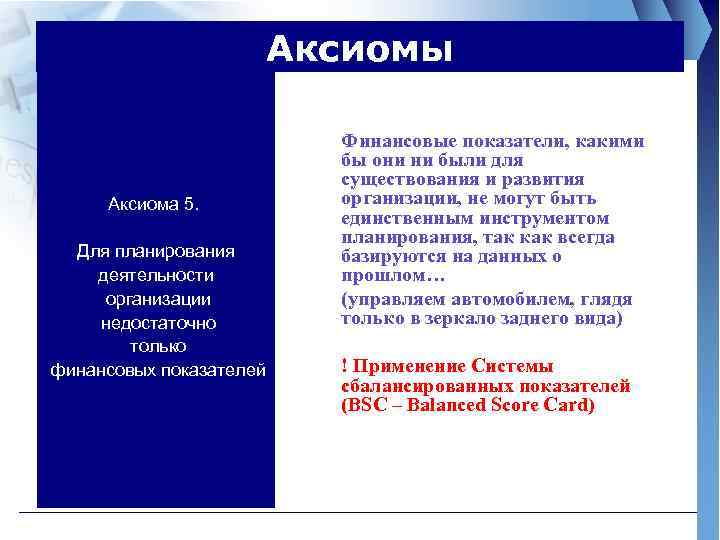 Аксиомы

Аксиома 5.

Для планирования деятельности организации недостаточно только финансовых показателей

Финансовые показатели, какими бы они ни были для существования и развития организации, не могут быть единственным инструментом планирования, так как всегда базируются на данных о прошлом…

(управляем автомобилем, глядя только в зеркало заднего вида)

! Применение Системы сбалансированных показателей (BSC – Balanced Score Card)